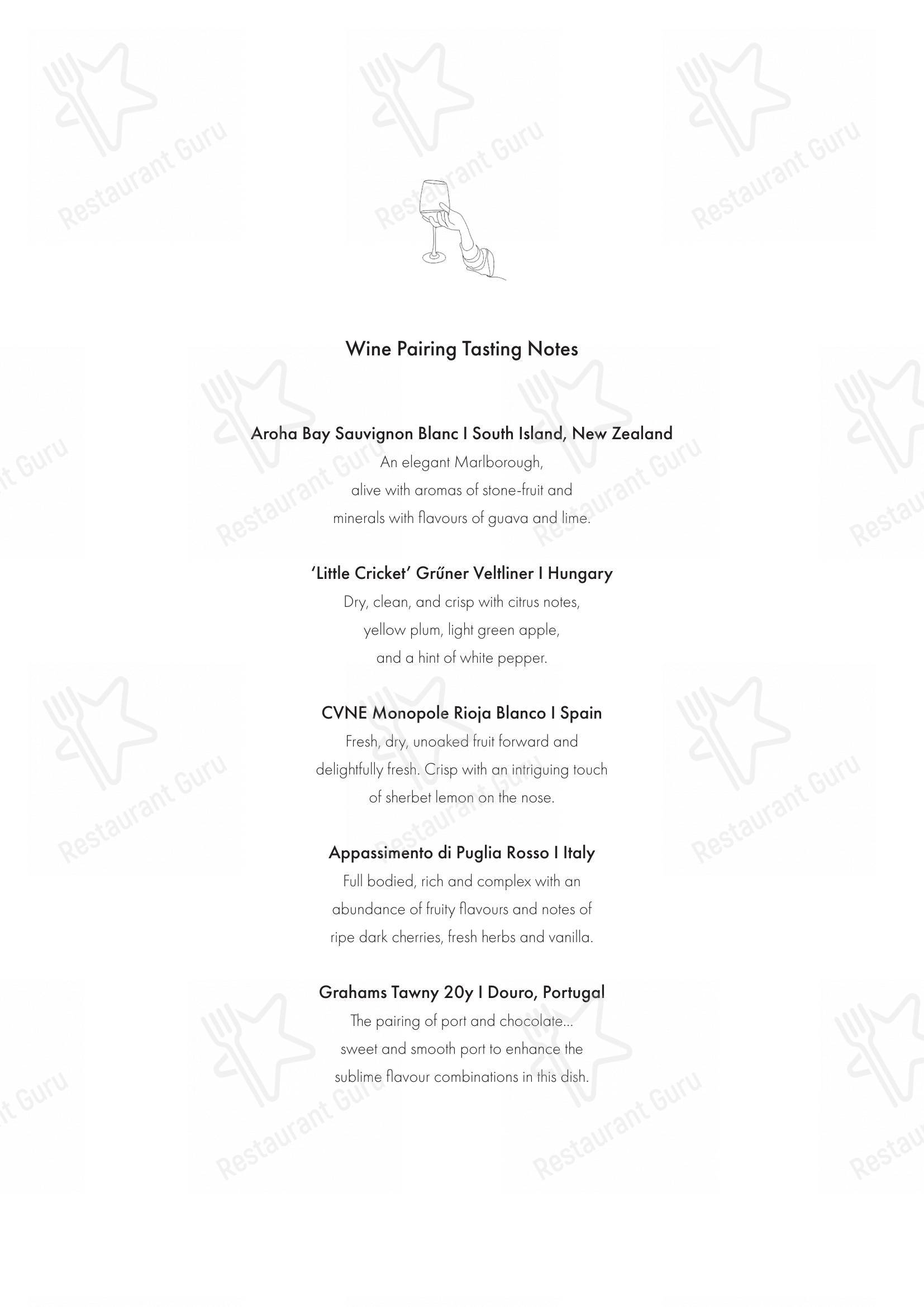 Restaurant Guru

Wine Pairing Tasting Notes

Aroha Bay Sauvignon Blanc I South Island, New Zealand
An elegant Marlborough,
alive with aromas of stone-fruit and
minerals with flavours of guava and lime.

'Little Cricket' Grűner Veltliner I Hungary
Dry, clean, and crisp with citrus notes,
yellow plum, light green apple,
and a hint of white pepper.

CVNE Monopole Rioja Blanco I Spain
Fresh, dry, unoaked fruit forward and
delightfully fresh. Crisp with an intriguing touch
of sherbet lemon on the nose.

Appassimento di Puglia Rosso I Italy
Full bodied, rich and complex with an
abundance of fruity flavours and notes of
ripe dark cherries, fresh herbs and vanilla.

Grahams Tawny 20y I Douro, Portugal
The pairing of port and chocolate...
sweet and smooth port to enhance the
sublime flavour combinations in this dish.